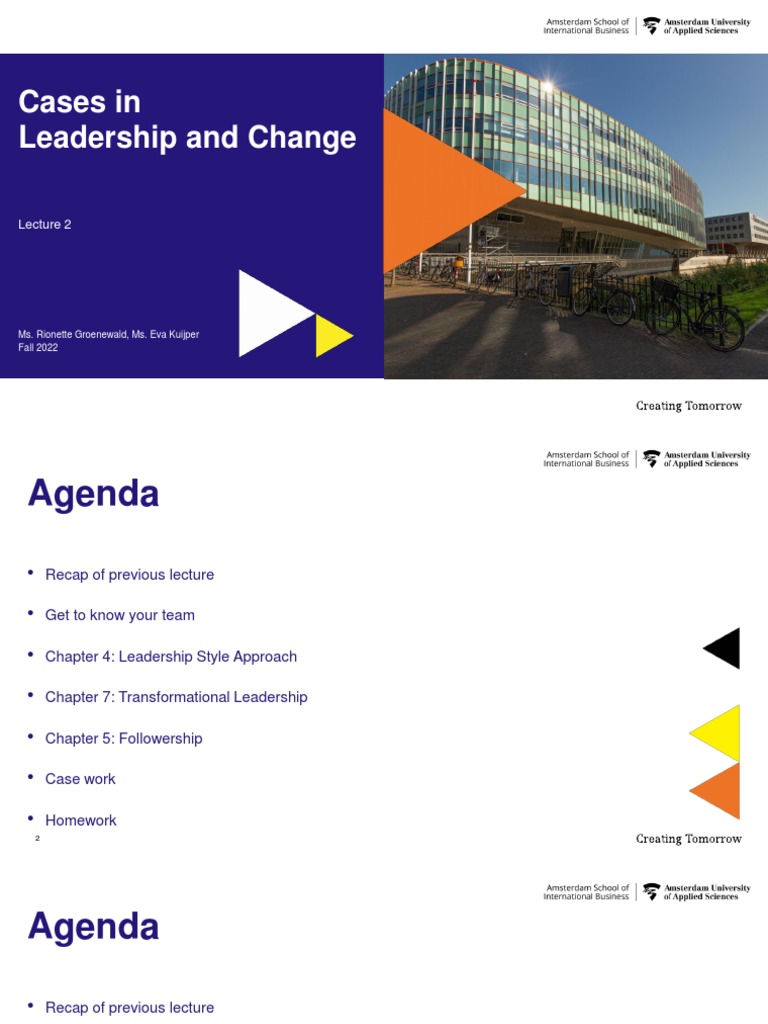 Amsterdam School of International Business | Amsterdam University of Applied Sciences

Cases in Leadership and Change

Lecture 2

Ms. Rionette Groenewald, Ms. Eva Kuijper
Fall 2022

Creating Tomorrow

Amsterdam School of International Business | Amsterdam University of Applied Sciences

Agenda

• Recap of previous lecture
• Get to know your team
• Chapter 4: Leadership Style Approach
• Chapter 7: Transformational Leadership
• Chapter 5: Followership
• Case work
• Homework

2

Creating Tomorrow

Amsterdam School of International Business | Amsterdam University of Applied Sciences

Agenda

• Recap of previous lecture